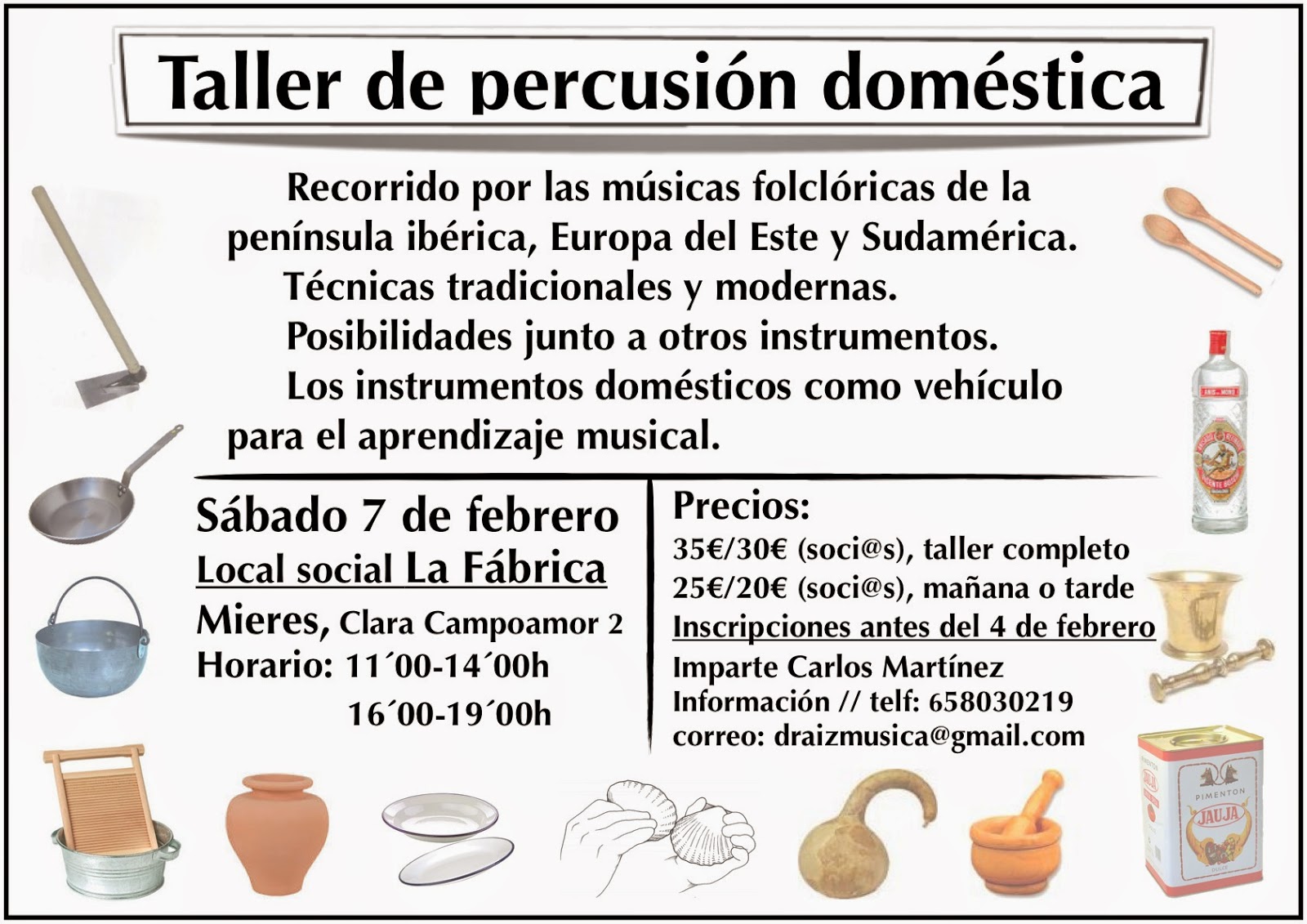 Taller de percusión doméstica

Recorrido por las músicas folclóricas de la península ibérica, Europa del Este y Sudamérica.

Técnicas tradicionales y modernas.

Posibilidades junto a otros instrumentos.

Los instrumentos domésticos como vehículo para el aprendizaje musical.

Sábado 7 de febrero
Local social La Fábrica
Mieres, Clara Campoamor 2
Horario: 11´00-14´00h
16´00-19´00h

Precios:
35€/30€ (soci@s), taller completo
25€/20€ (soci@s), mañana o tarde
Inscripciones antes del 4 de febrero
Imparte Carlos Martínez
Información // telf: 658030219
correo: draizmusica@gmail.com

PIMENTON
JAUJA